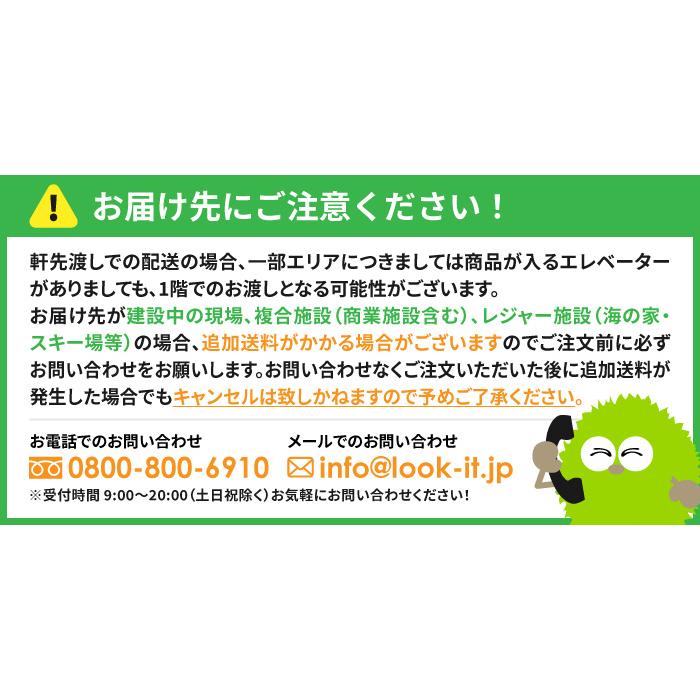 お届け先にご注意ください！

軒先渡しでの配送の場合、一部エリアにつきましては商品が入るエレベーターがありましても、1階でのお渡しとなる可能性がございます。
お届け先が建設中の現場、複合施設（商業施設含む）、レジャー施設（海の家・スキー場等）の場合、追加送料がかかる場合がございますのでご注文前に必ずお問い合わせをお願いします。お問い合わせなくご注文いただいた後に追加送料が発生した場合でもキャンセルは致しかねますので予めご了承ください。

お電話でのお問い合わせ
0800-800-6910
※受付時間 9:00〜20:00（土日祝除く）お気軽にお問い合わせください！

メールでのお問い合わせ
info@look-it.jp